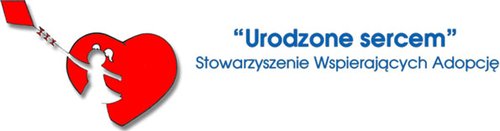 “Urodzone sercem”
Stowarzyszenie Wspierających Adopcję